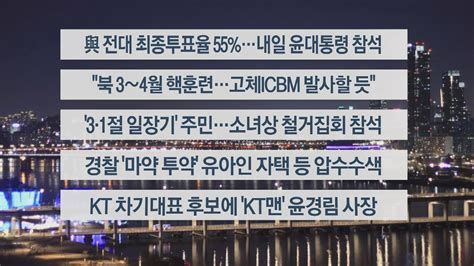 與 전대 최종투표율 55%…내일 윤대통령 참석

"북 3~4월 핵훈련…고체ICBM 발사할 듯"

'3·1절 일장기' 주민…소녀상 철거집회 참석

경찰 '마약 투약' 유아인 자택 등 압수수색

KT 차기대표 후보에 'KT맨' 윤경림 사장